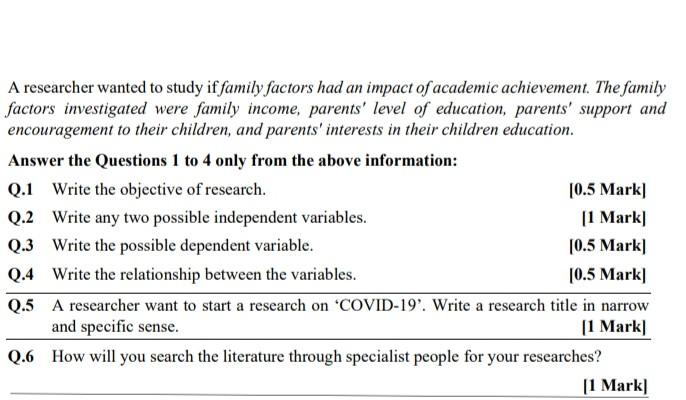 A researcher wanted to study if family factors had an impact of academic achievement. The family factors investigated were family income, parents' level of education, parents' support and encouragement to their children, and parents' interests in their children education.

Answer the Questions 1 to 4 only from the above information:

Q.1 Write the objective of research. [0.5 Mark]

Q.2 Write any two possible independent variables. [1 Mark]

Q.3 Write the possible dependent variable. [0.5 Mark]

Q.4 Write the relationship between the variables. [0.5 Mark]

Q.5 A researcher want to start a research on 'COVID-19'. Write a research title in narrow and specific sense. [1 Mark]

Q.6 How will you search the literature through specialist people for your researches? [1 Mark]